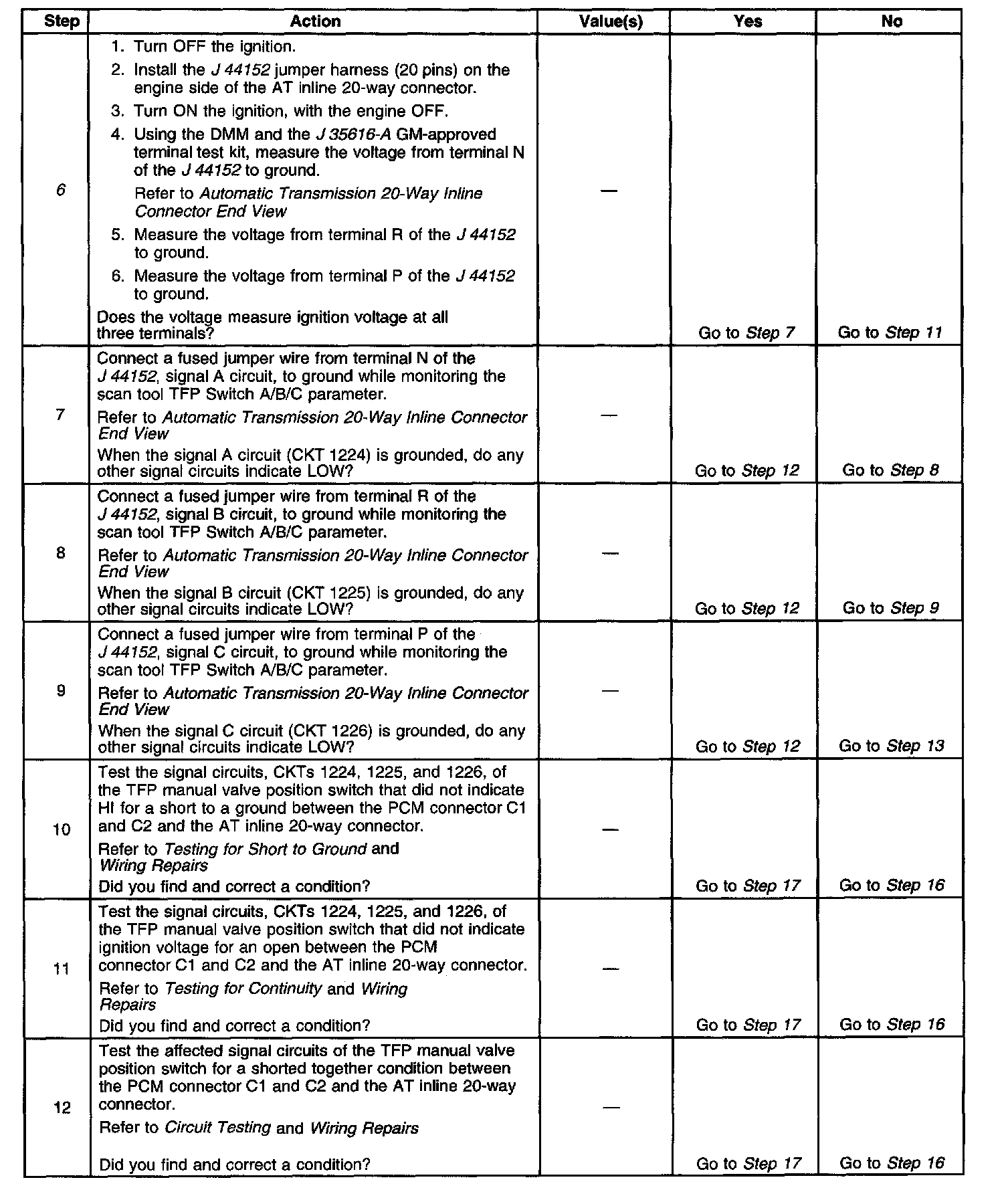 | Step | Action | Value(s) | Yes | No |
|---|---|---|---|---|
| 6 | 1. Turn OFF the ignition. 2. Install the J 44152 jumper harness (20 pins) on the engine side of the AT inline 20-way connector. 3. Turn ON the ignition, with the engine OFF. 4. Using the DMM and the J 35616-A GM-approved terminal test kit, measure the voltage from terminal N of the J 44152 to ground. Refer to Automatic Transmission 20-Way Inline Connector End View 5. Measure the voltage from terminal R of the J 44152 to ground. 6. Measure the voltage from terminal P of the J 44152 to ground. Does the voltage measure ignition voltage at all three terminals? | — | Go to Step 7 | Go to Step 11 |
| 7 | Connect a fused jumper wire from terminal N of the J 44152, signal A circuit, to ground while monitoring the scan tool TFP Switch A/B/C parameter. Refer to Automatic Transmission 20-Way Inline Connector End View When the signal A circuit (CKT 1224) is grounded, do any other signal circuits indicate LOW? | — | Go to Step 12 | Go to Step 8 |
| 8 | Connect a fused jumper wire from terminal R of the J 44152, signal B circuit, to ground while monitoring the scan tool TFP Switch A/B/C parameter. Refer to Automatic Transmission 20-Way Inline Connector End View When the signal B circuit (CKT 1225) is grounded, do any other signal circuits indicate LOW? | — | Go to Step 12 | Go to Step 9 |
| 9 | Connect a fused jumper wire from terminal P of the J 44152, signal C circuit, to ground while monitoring the scan tool TFP Switch A/B/C parameter. Refer to Automatic Transmission 20-Way Inline Connector End View When the signal C circuit (CKT 1226) is grounded, do any other signal circuits indicate LOW? | — | Go to Step 12 | Go to Step 13 |
| 10 | Test the signal circuits, CKTs 1224, 1225, and 1226, of the TFP manual valve position switch that did not indicate HI for a short to a ground between the PCM connector C1 and C2 and the AT inline 20-way connector. Refer to Testing for Short to Ground and Wiring Repairs Did you find and correct a condition? | — | Go to Step 17 | Go to Step 16 |
| 11 | Test the signal circuits, CKTs 1224, 1225, and 1226, of the TFP manual valve position switch that did not indicate ignition voltage for an open between the PCM connector C1 and C2 and the AT inline 20-way connector. Refer to Testing for Continuity and Wiring Repairs Did you find and correct a condition? | — | Go to Step 17 | Go to Step 16 |
| 12 | Test the affected signal circuits of the TFP manual valve position switch for a shorted together condition between the PCM connector C1 and C2 and the AT inline 20-way connector. Refer to Circuit Testing and Wiring Repairs Did you find and correct a condition? | — | Go to Step 17 | Go to Step 16 |